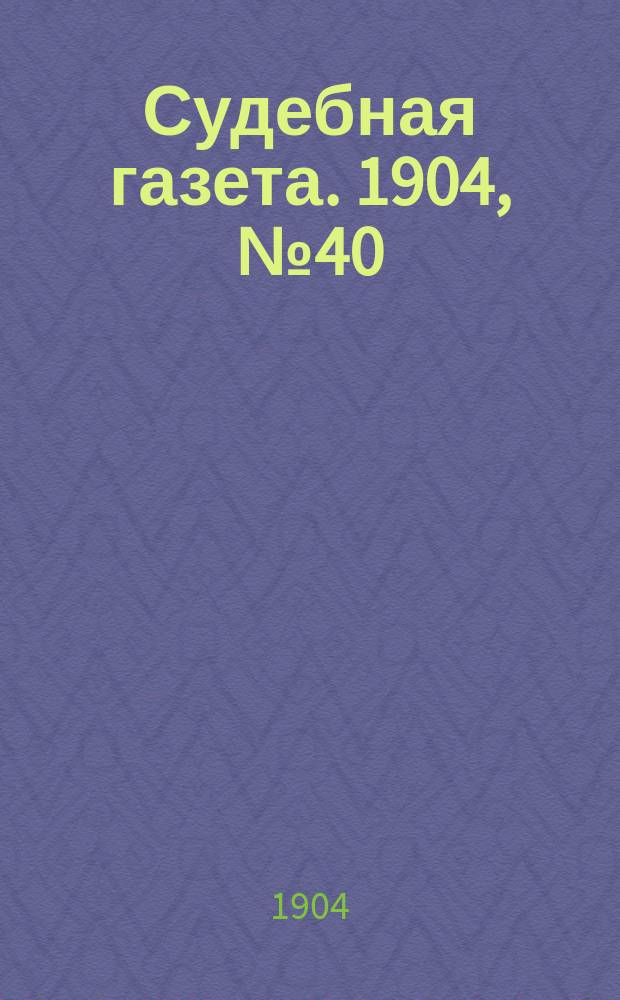 Судебная газета. 1904, №40

1904